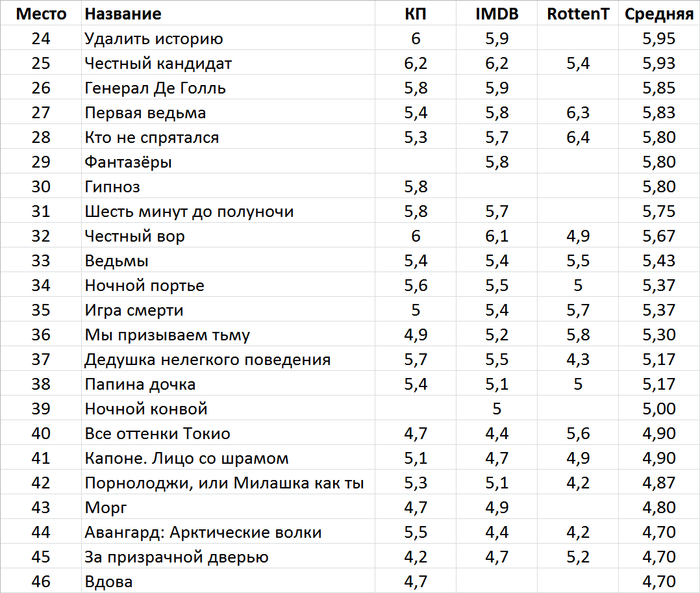 | Место | Название | КП | IMDB | RottenT | Средняя |
|---|---|---|---|---|---|
| 24 | Удалить историю | 6 | 5,9 | | 5,95 |
| 25 | Честный кандидат | 6,2 | 6,2 | 5,4 | 5,93 |
| 26 | Генерал Де Голль | 5,8 | 5,9 | | 5,85 |
| 27 | Первая ведьма | 5,4 | 5,8 | 6,3 | 5,83 |
| 28 | Кто не спрятался | 5,3 | 5,7 | 6,4 | 5,80 |
| 29 | Фантазёры | | 5,8 | | 5,80 |
| 30 | Гипноз | 5,8 | | | 5,80 |
| 31 | Шесть минут до полуночи | 5,8 | 5,7 | | 5,75 |
| 32 | Честный вор | 6 | 6,1 | 4,9 | 5,67 |
| 33 | Ведьмы | 5,4 | 5,4 | 5,5 | 5,43 |
| 34 | Ночной портье | 5,6 | 5,5 | 5 | 5,37 |
| 35 | Игра смерти | 5 | 5,4 | 5,7 | 5,37 |
| 36 | Мы призываем тьму | 4,9 | 5,2 | 5,8 | 5,30 |
| 37 | Дедушка нелегкого поведения | 5,7 | 5,5 | 4,3 | 5,17 |
| 38 | Папина дочка | 5,4 | 5,1 | 5 | 5,17 |
| 39 | Ночной конвой | | 5 | | 5,00 |
| 40 | Все оттенки Токио | 4,7 | 4,4 | 5,6 | 4,90 |
| 41 | Капоне. Лицо со шрамом | 5,1 | 4,7 | 4,9 | 4,90 |
| 42 | Порнолоджи, или Милашка как ты | 5,3 | 5,1 | 4,2 | 4,87 |
| 43 | Морг | 4,7 | 4,9 | | 4,80 |
| 44 | Авангард: Арктические волки | 5,5 | 4,4 | 4,2 | 4,70 |
| 45 | За призрачной дверью | 4,2 | 4,7 | 5,2 | 4,70 |
| 46 | Вдова | 4,7 | | | 4,70 |